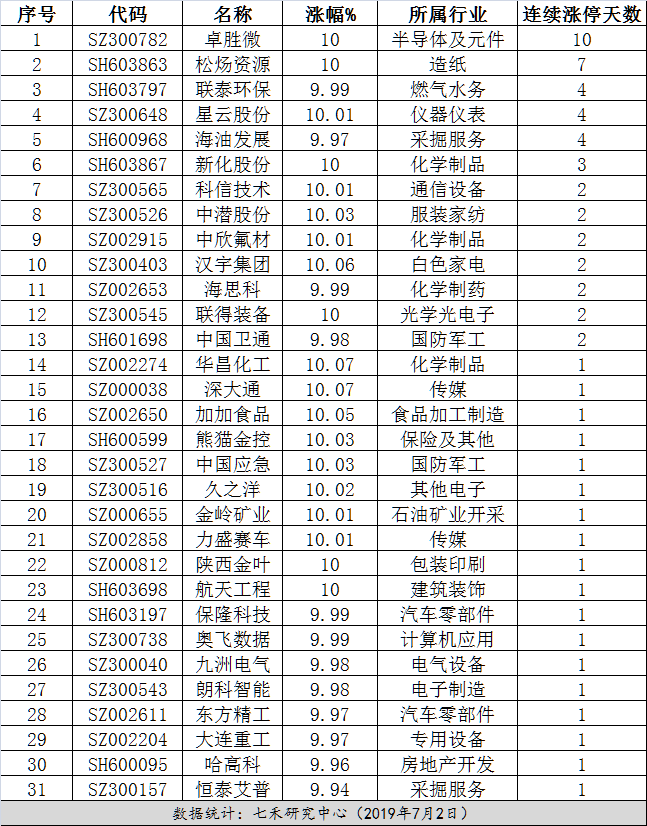 | 序号 | 代码 | 名称 | 涨幅% | 所属行业 | 连续涨停天数 |
|---|---|---|---|---|---|
| 1 | SZ300782 | 卓胜微 | 10 | 半导体及元件 | 10 |
| 2 | SH603863 | 松炀资源 | 10 | 造纸 | 7 |
| 3 | SH603797 | 联泰环保 | 9.99 | 燃气水务 | 4 |
| 4 | SZ300648 | 星云股份 | 10.01 | 仪器仪表 | 4 |
| 5 | SH600968 | 海油发展 | 9.97 | 采掘服务 | 4 |
| 6 | SH603867 | 新化股份 | 10 | 化学制品 | 3 |
| 7 | SZ300565 | 科信技术 | 10.01 | 通信设备 | 2 |
| 8 | SZ300526 | 中潜股份 | 10.03 | 服装家纺 | 2 |
| 9 | SZ002915 | 中欣氟材 | 10.01 | 化学制品 | 2 |
| 10 | SZ300403 | 汉宇集团 | 10.06 | 白色家电 | 2 |
| 11 | SZ002653 | 海思科 | 9.99 | 化学制药 | 2 |
| 12 | SZ300545 | 联得装备 | 10 | 光学光电子 | 2 |
| 13 | SH601698 | 中国卫通 | 9.98 | 国防军工 | 2 |
| 14 | SZ002274 | 华昌化工 | 10.07 | 化学制品 | 1 |
| 15 | SZ000038 | 深大通 | 10.07 | 传媒 | 1 |
| 16 | SZ002650 | 加加食品 | 10.05 | 食品加工制造 | 1 |
| 17 | SH600599 | 熊猫金控 | 10.03 | 保险及其他 | 1 |
| 18 | SZ300527 | 中国应急 | 10.03 | 国防军工 | 1 |
| 19 | SZ300516 | 久之洋 | 10.02 | 其他电子 | 1 |
| 20 | SZ000655 | 金岭矿业 | 10.01 | 石油矿业开采 | 1 |
| 21 | SZ002858 | 力盛赛车 | 10.01 | 传媒 | 1 |
| 22 | SZ000812 | 陕西金叶 | 10 | 包装印刷 | 1 |
| 23 | SH603698 | 航天工程 | 10 | 建筑装饰 | 1 |
| 24 | SH603197 | 保隆科技 | 9.99 | 汽车零部件 | 1 |
| 25 | SZ300738 | 奥飞数据 | 9.99 | 计算机应用 | 1 |
| 26 | SZ300040 | 九洲电气 | 9.98 | 电气设备 | 1 |
| 27 | SZ300543 | 朗科智能 | 9.98 | 电子制造 | 1 |
| 28 | SZ002611 | 东方精工 | 9.97 | 汽车零部件 | 1 |
| 29 | SZ002204 | 大连重工 | 9.97 | 专用设备 | 1 |
| 30 | SH600095 | 哈高科 | 9.96 | 房地产开发 | 1 |
| 31 | SZ300157 | 恒泰艾普 | 9.94 | 采掘服务 | 1 |

数据统计：七禾研究中心（2019年7月2日）